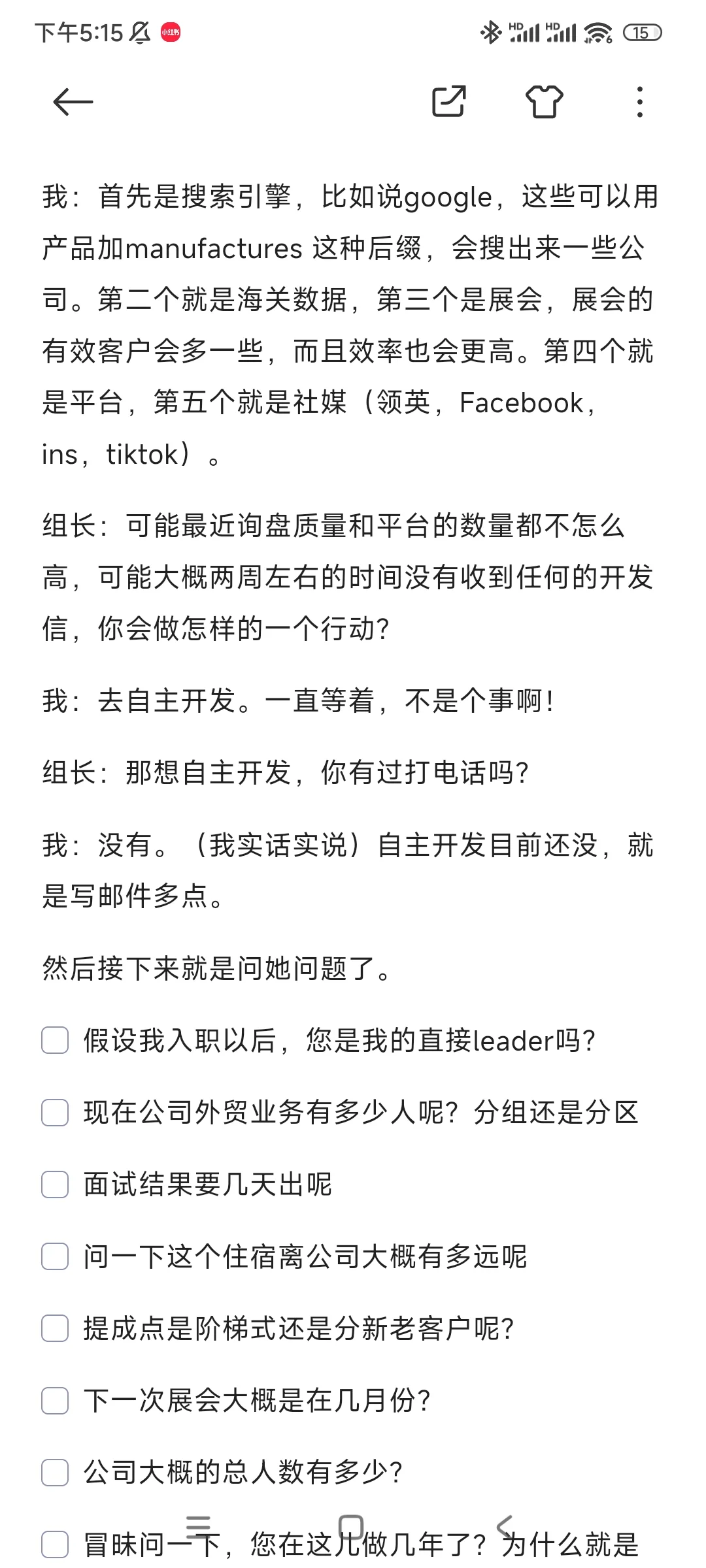 下午5:15 小红书 HD HD 15

我：首先是搜索引擎，比如说google，这些可以用产品加manufactures 这种后缀，会搜出来一些公司。第二个就是海关数据，第三个是展会，展会的有效客户会多一些，而且效率也会更高。第四个就是平台，第五个就是社媒（领英，Facebook，ins，tiktok）。

组长：可能最近询盘质量和平台的数量都不怎么高，可能大概两周左右的时间没有收到任何的开发信，你会做怎样的一个行动?

我：去自主开发。一直等着，不是个事啊!

组长：那想自主开发，你有过打电话吗?

我：没有。（我实话实说）自主开发目前还没，就是写邮件多点。

然后接下来就是问她问题了。

假设我入职以后，您是我的直接leader吗?

现在公司外贸业务有多少人呢？分组还是分区

面试结果要几天出呢

问一下这个住宿离公司大概有多远呢

提成点是阶梯式还是分新老客户呢?

下一次展会大概是在几月份?

公司大概的总人数有多少?

冒昧问一下，您在这儿做几年了？为什么就是